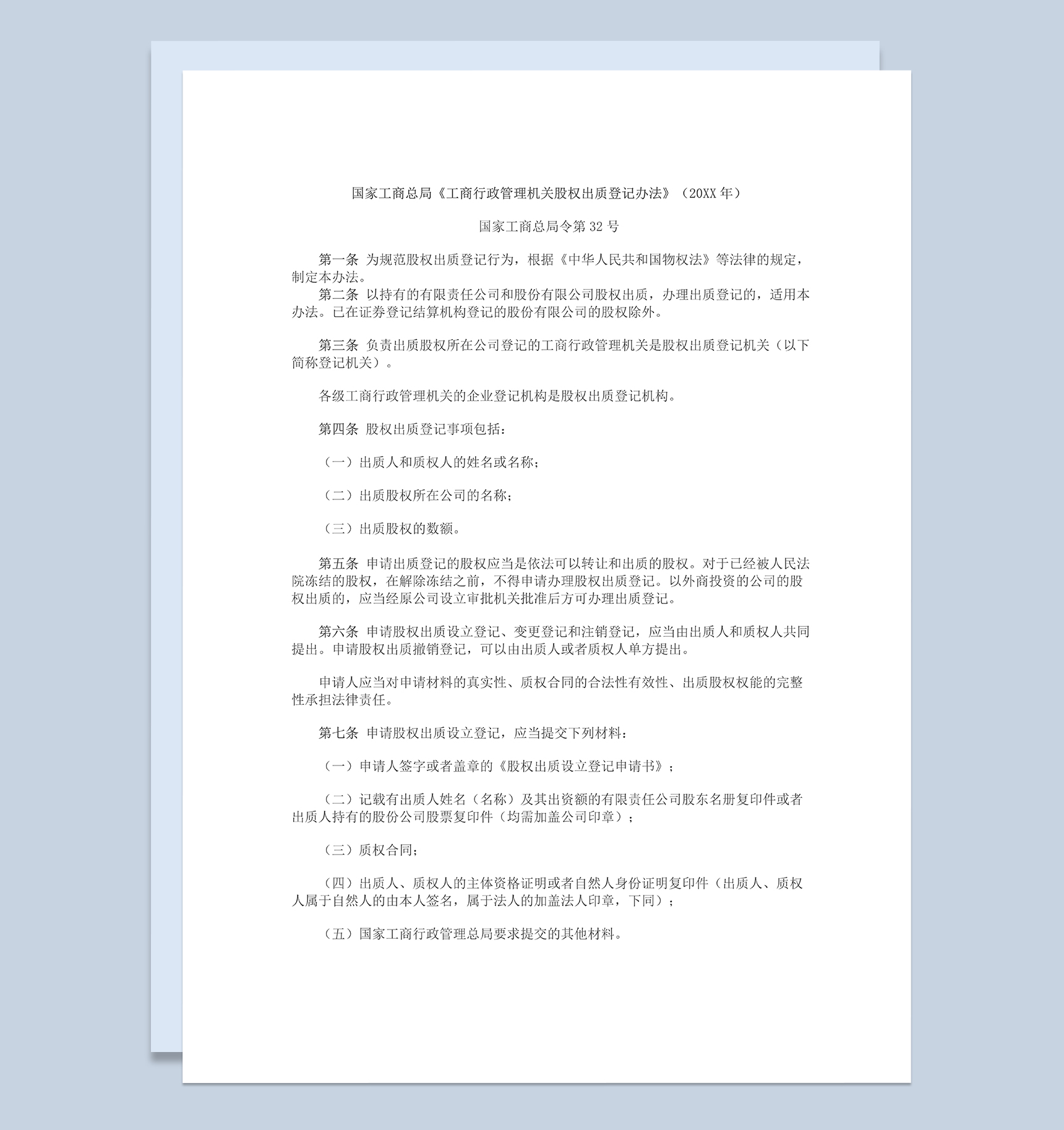 国家工商总局《工商行政管理机关股权出质登记办法》（20XX 年）

国家工商总局令第 32 号

第一条 为规范股权出质登记行为，根据《中华人民共和国物权法》等法律的规定，制定本办法。
第二条 以持有的有限责任公司和股份有限公司股权出质，办理出质登记的，适用本办法。已在证券登记结算机构登记的股份有限公司的股权除外。

第三条 负责出质股权所在公司登记的工商行政管理机关是股权出质登记机关（以下简称登记机关）。

各级工商行政管理机关的企业登记机构是股权出质登记机构。

第四条 股权出质登记事项包括：

（一）出质人和质权人的姓名或名称；

（二）出质股权所在公司的名称；

（三）出质股权的数额。

第五条 申请出质登记的股权应当是依法可以转让和出质的股权。对于已经被人民法院冻结的股权，在解除冻结之前，不得申请办理股权出质登记。以外商投资的公司的股权出质的，应当经原公司设立审批机关批准后方可办理出质登记。

第六条 申请股权出质设立登记、变更登记和注销登记，应当由出质人和质权人共同提出。申请股权出质撤销登记，可以由出质人或者质权人单方提出。

申请人应当对申请材料的真实性、质权合同的合法性有效性、出质股权权能的完整性承担法律责任。

第七条 申请股权出质设立登记，应当提交下列材料：

（一）申请人签字或者盖章的《股权出质设立登记申请书》；

（二）记载有出质人姓名（名称）及其出资额的有限责任公司股东名册复印件或者出质人持有的股份公司股票复印件（均需加盖公司印章）；

（三）质权合同；

（四）出质人、质权人的主体资格证明或者自然人身份证明复印件（出质人、质权人属于自然人的由本人签名，属于法人的加盖法人印章，下同）；

（五）国家工商行政管理总局要求提交的其他材料。